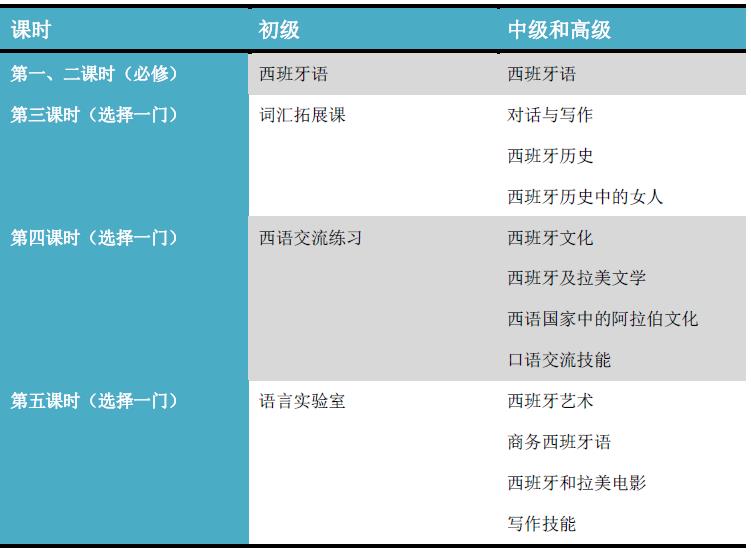 | 课时 | 初级 | 中级和高级 |
|---|---|---|
| 第一、二课时（必修） | 西班牙语 | 西班牙语 |
| 第三课时（选择一门） | 词汇拓展课 | 对话与写作 |
|  |  | 西班牙历史 |
|  |  | 西班牙历史中的女人 |
| 第四课时（选择一门） | 西语交流练习 | 西班牙文化 |
|  |  | 西班牙及拉美文学 |
|  |  | 西语国家中的阿拉伯文化 |
|  |  | 口语交流技能 |
| 第五课时（选择一门） | 语言实验室 | 西班牙艺术 |
|  |  | 商务西班牙语 |
|  |  | 西班牙和拉美电影 |
|  |  | 写作技能 |